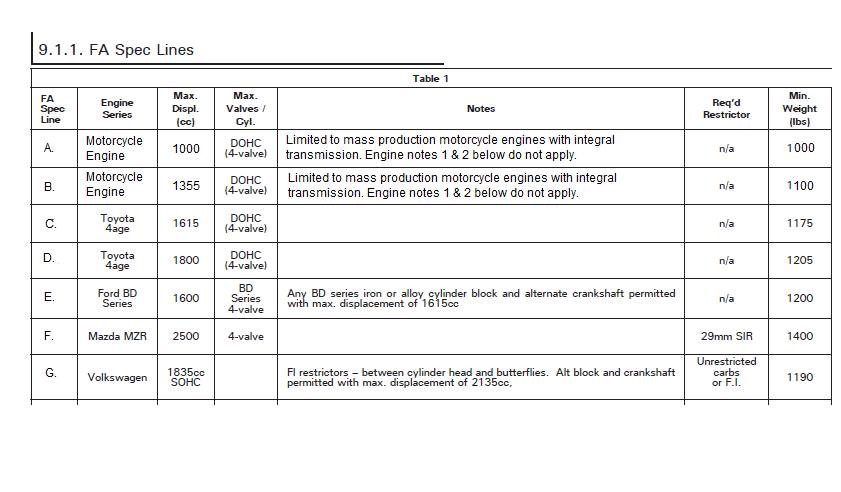 9.1.1. FA Spec Lines

Table 1

| FA Spec Line | Engine Series | Max. Displ. (cc) | Max. Valves / Cyl. | Notes | Req'd Restrictor | Min. Weight (lbs) |
|---|---|---|---|---|---|---|
| A. | Motorcycle Engine | 1000 | DOHC (4-valve) | Limited to mass production motorcycle engines with integral transmission. Engine notes 1 & 2 below do not apply. | n/a | 1000 |
| B. | Motorcycle Engine | 1355 | DOHC (4-valve) | Limited to mass production motorcycle engines with integral transmission. Engine notes 1 & 2 below do not apply. | n/a | 1100 |
| C. | Toyota 4age | 1615 | DOHC (4-valve) | | n/a | 1175 |
| D. | Toyota 4age | 1800 | DOHC (4-valve) | | n/a | 1205 |
| E. | Ford BD Series | 1600 | BD Series 4-valve | Any BD series iron or alloy cylinder block and alternate crankshaft permitted with max. displacement of 1615cc | n/a | 1200 |
| F. | Mazda MZR | 2500 | 4-valve | | 29mm SIR | 1400 |
| G. | Volkswagen | 1835cc SOHC | | FI restrictors – between cylinder head and butterflies. Alt block and crankshaft permitted with max. displacement of 2135cc, | Unrestricted carbs or F.I. | 1190 |